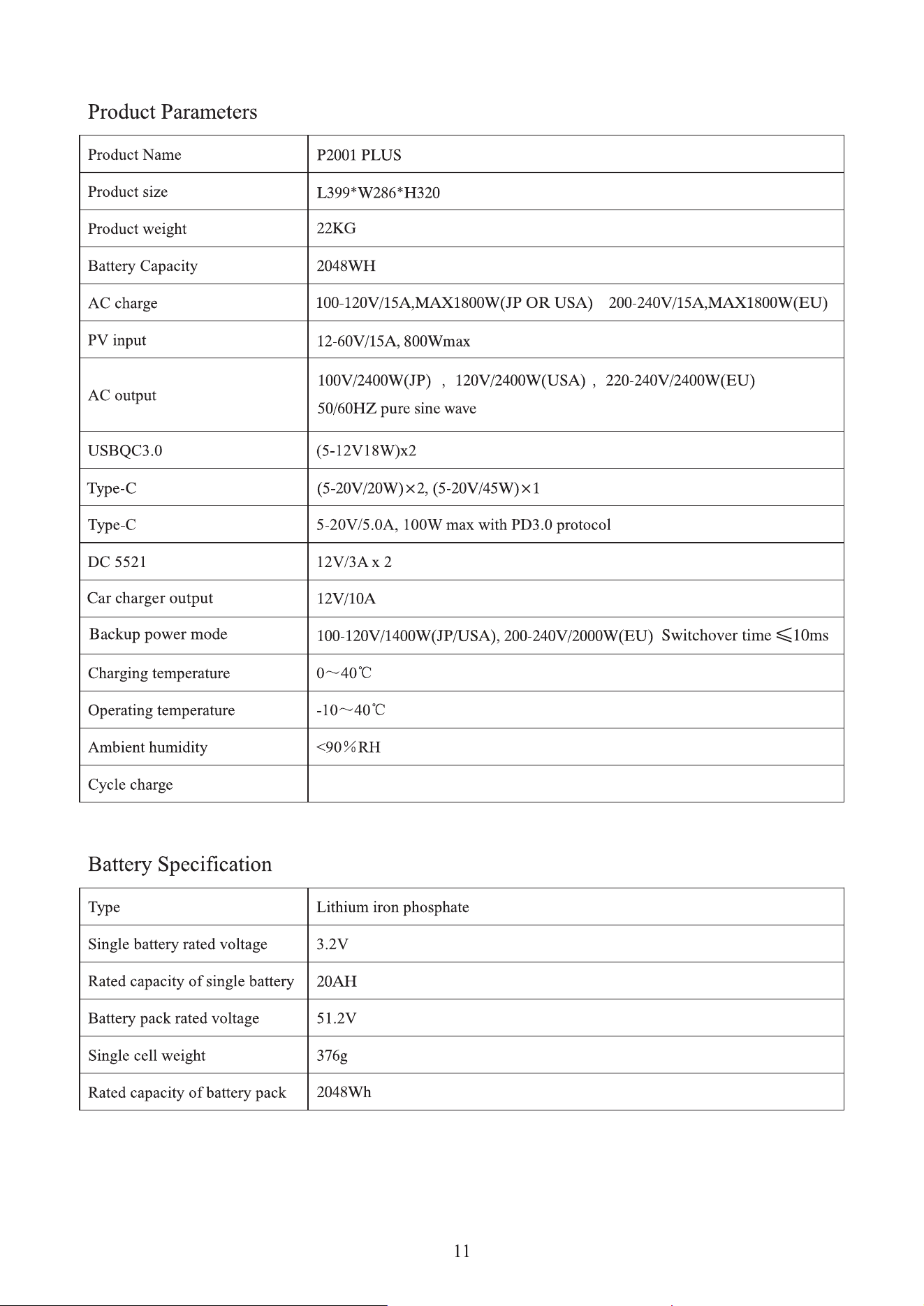 Product Parameters

| Product Name | P2001 PLUS |
|---|---|
| Product size | L399*W286*H320 |
| Product weight | 22KG |
| Battery Capacity | 2048WH |
| AC charge | 100-120V/15A,MAX1800W(JP OR USA) 200-240V/15A,MAX1800W(EU) |
| PV input | 12-60V/15A, 800Wmax |
| AC output | 100V/2400W(JP) , 120V/2400W(USA) , 220-240V/2400W(EU) 50/60HZ pure sine wave |
| USBQC3.0 | (5-12V18W)x2 |
| Type-C | (5-20V/20W)×2, (5-20V/45W)×1 |
| Type-C | 5-20V/5.0A, 100W max with PD3.0 protocol |
| DC 5521 | 12V/3A x 2 |
| Car charger output | 12V/10A |
| Backup power mode | 100-120V/1400W(JP/USA), 200-240V/2000W(EU) Switchover time ≤10ms |
| Charging temperature | 0～40℃ |
| Operating temperature | -10～40℃ |
| Ambient humidity | <90％RH |
| Cycle charge | |

Battery Specification

| Type | Lithium iron phosphate |
|---|---|
| Single battery rated voltage | 3.2V |
| Rated capacity of single battery | 20AH |
| Battery pack rated voltage | 51.2V |
| Single cell weight | 376g |
| Rated capacity of battery pack | 2048Wh |

11